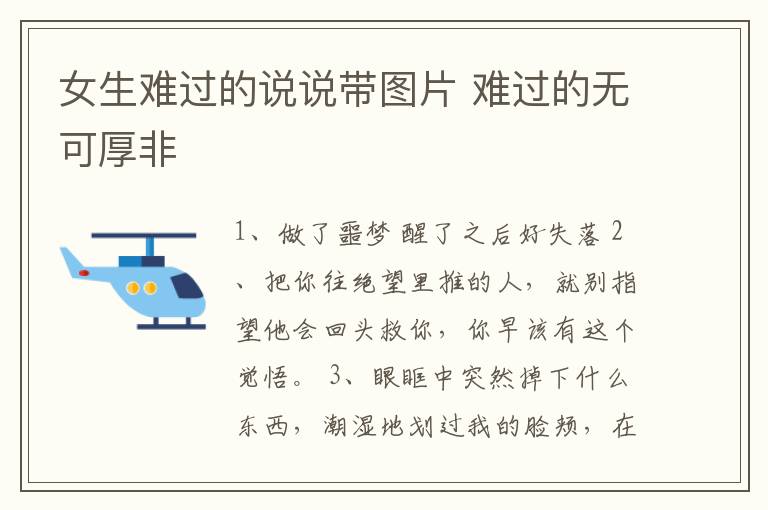 女生难过的说说带图片 难过的无可厚非

1、做了噩梦 醒了之后好失落 2、把你往绝望里推的人，就别指望他会回头救你，你早该有这个觉悟。 3、眼眶中突然掉下什么东西，潮湿地划过我的脸颊，在